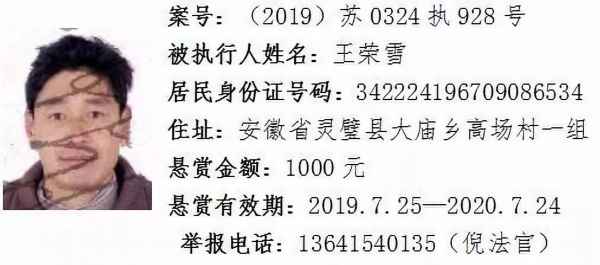 案号：（2019）苏 0324 执 928 号
被执行人姓名：王荣雪
居民身份证号码：342224196709086534
住址：安徽省灵璧县大庙乡高场村一组
悬赏金额：1000 元
悬赏有效期：2019.7.25—2020.7.24
举报电话：13641540135（倪法官）